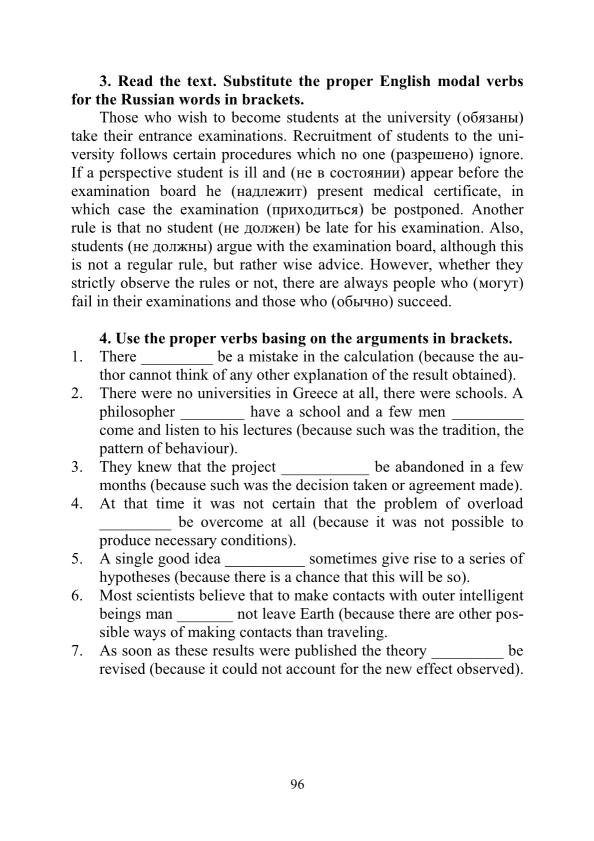 **3. Read the text. Substitute the proper English modal verbs for the Russian words in brackets.**

Those who wish to become students at the university (обязаны) take their entrance examinations. Recruitment of students to the university follows certain procedures which no one (разрешено) ignore. If a perspective student is ill and (не в состоянии) appear before the examination board he (надлежит) present medical certificate, in which case the examination (приходиться) be postponed. Another rule is that no student (не должен) be late for his examination. Also, students (не должны) argue with the examination board, although this is not a regular rule, but rather wise advice. However, whether they strictly observe the rules or not, there are always people who (могут) fail in their examinations and those who (обычно) succeed.

**4. Use the proper verbs basing on the arguments in brackets.**

1. There _________ be a mistake in the calculation (because the author cannot think of any other explanation of the result obtained).
2. There were no universities in Greece at all, there were schools. A philosopher ________ have a school and a few men _________ come and listen to his lectures (because such was the tradition, the pattern of behaviour).
3. They knew that the project ___________ be abandoned in a few months (because such was the decision taken or agreement made).
4. At that time it was not certain that the problem of overload _________ be overcome at all (because it was not possible to produce necessary conditions).
5. A single good idea __________ sometimes give rise to a series of hypotheses (because there is a chance that this will be so).
6. Most scientists believe that to make contacts with outer intelligent beings man _______ not leave Earth (because there are other possible ways of making contacts than traveling.
7. As soon as these results were published the theory _________ be revised (because it could not account for the new effect observed).

96